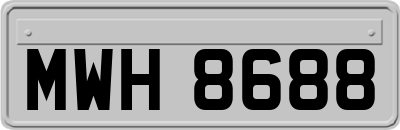 MWH 8688